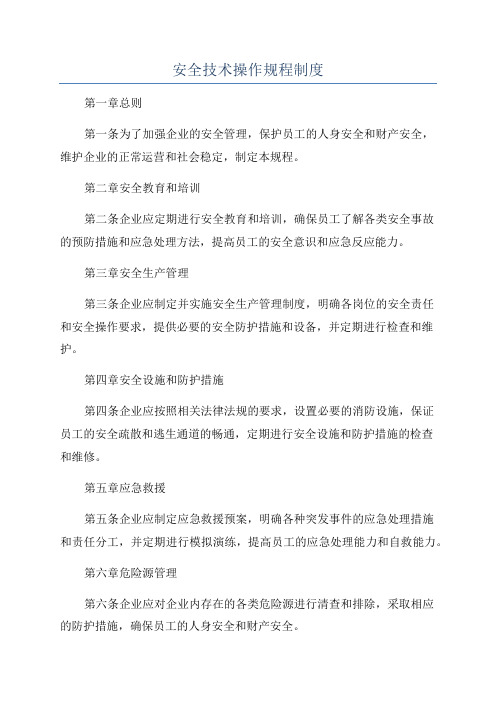 安全技术操作规程制度

第一章总则

第一条为了加强企业的安全管理，保护员工的人身安全和财产安全，维护企业的正常运营和社会稳定，制定本规程。

第二章安全教育和培训

第二条企业应定期进行安全教育和培训，确保员工了解各类安全事故的预防措施和应急处理方法，提高员工的安全意识和应急反应能力。

第三章安全生产管理

第三条企业应制定并实施安全生产管理制度，明确各岗位的安全责任和安全操作要求，提供必要的安全防护措施和设备，并定期进行检查和维护。

第四章安全设施和防护措施

第四条企业应按照相关法律法规的要求，设置必要的消防设施，保证员工的安全疏散和逃生通道的畅通，定期进行安全设施和防护措施的检查和维修。

第五章应急救援

第五条企业应制定应急救援预案，明确各种突发事件的应急处理措施和责任分工，并定期进行模拟演练，提高员工的应急处理能力和自救能力。

第六章危险源管理

第六条企业应对企业内存在的各类危险源进行清查和排除，采取相应的防护措施，确保员工的人身安全和财产安全。